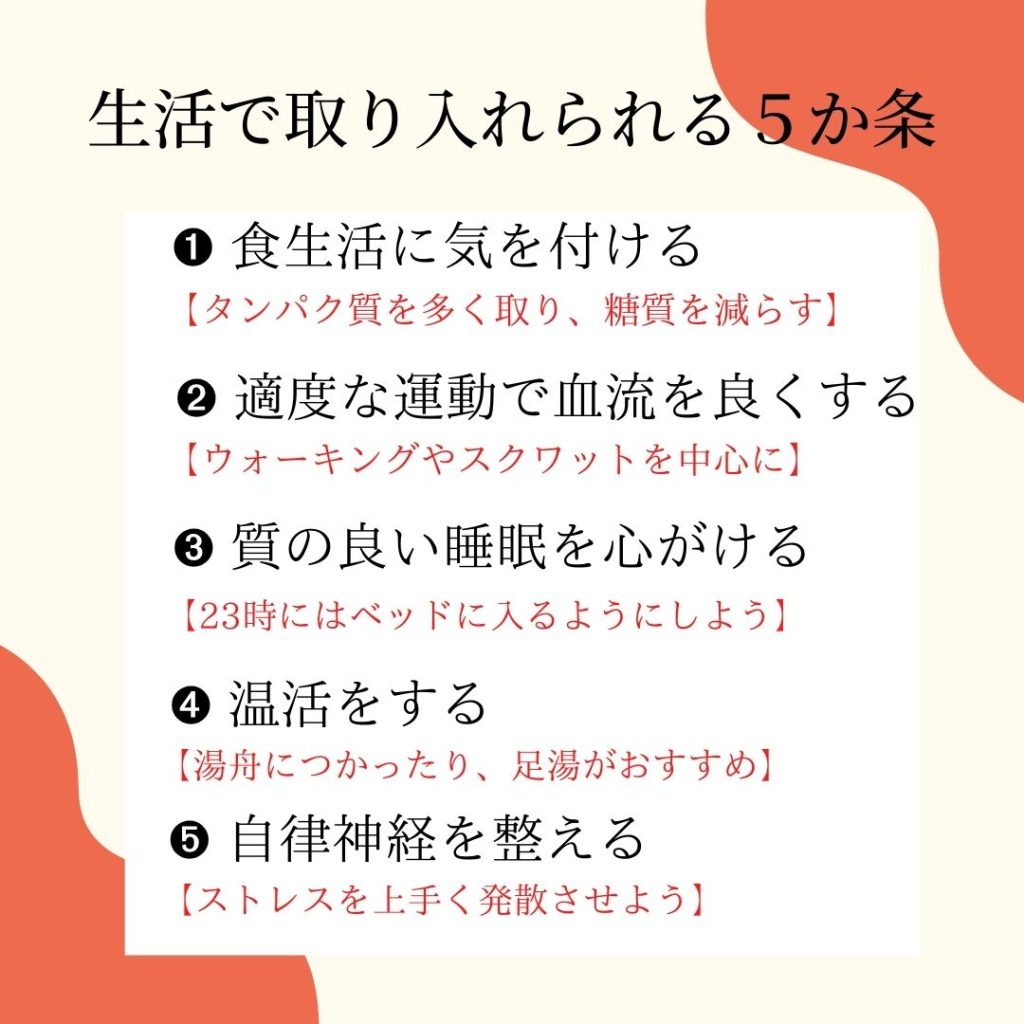 生活で取り入れられる５か条

❶ 食生活に気を付ける
【タンパク質を多く取り、糖質を減らす】

❷ 適度な運動で血流を良くする
【ウォーキングやスクワットを中心に】

❸ 質の良い睡眠を心がける
【23時にはベッドに入るようにしよう】

❹ 温活をする
【湯舟につかったり、足湯がおすすめ】

❺ 自律神経を整える
【ストレスを上手く発散させよう】